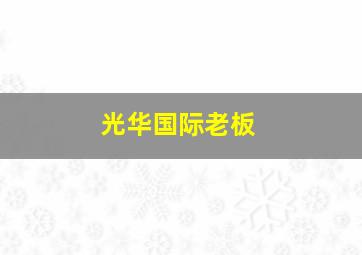 光华国际老板